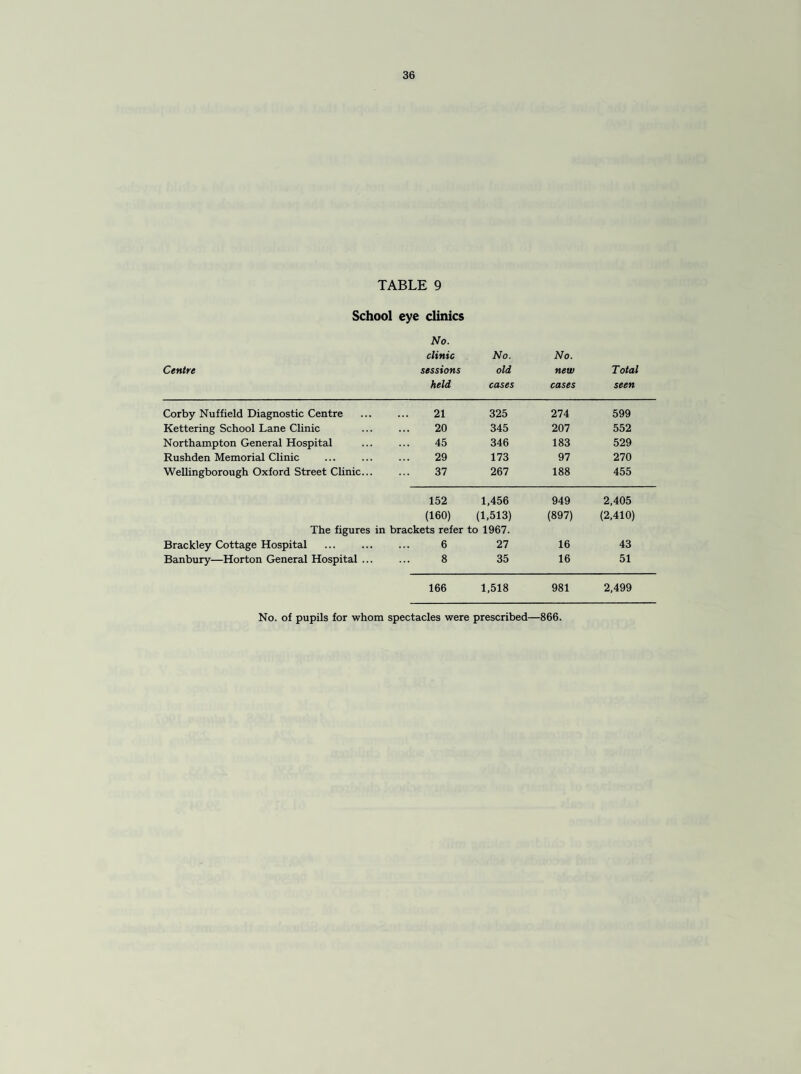 36

TABLE 9

School eye clinics

| Centre | No. clinic sessions held | No. old cases | No. new cases | Total seen |
|---|---|---|---|---|
| Corby Nuffield Diagnostic Centre ... ... | 21 | 325 | 274 | 599 |
| Kettering School Lane Clinic ... ... | 20 | 345 | 207 | 552 |
| Northampton General Hospital ... ... | 45 | 346 | 183 | 529 |
| Rushden Memorial Clinic ... ... ... | 29 | 173 | 97 | 270 |
| Wellingborough Oxford Street Clinic... ... | 37 | 267 | 188 | 455 |
| | 152 | 1,456 | 949 | 2,405 |
| | (160) | (1,513) | (897) | (2,410) |
| The figures in brackets refer to 1967. | | | | |
| Brackley Cottage Hospital ... ... ... | 6 | 27 | 16 | 43 |
| Banbury—Horton General Hospital ... ... | 8 | 35 | 16 | 51 |
| | 166 | 1,518 | 981 | 2,499 |

No. of pupils for whom spectacles were prescribed—866.